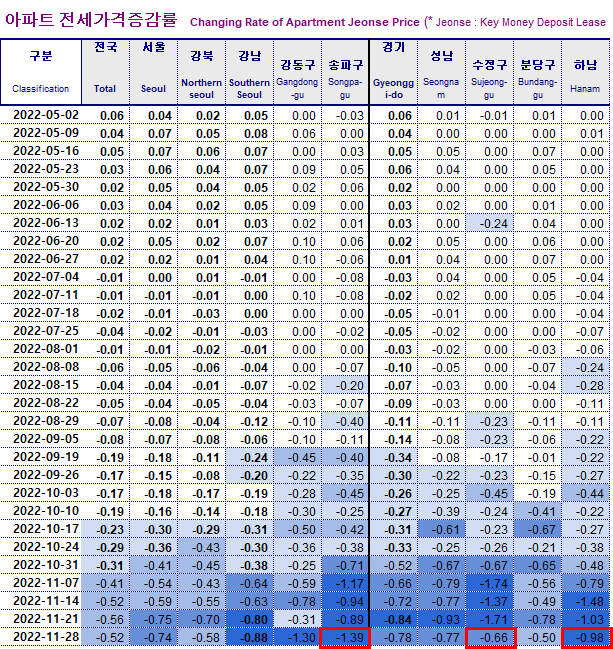 아파트 전세가격증감률 Changing Rate of Apartment Jeonse Price (* Jeonse : Key Money Deposit Lease

| 구분 Classification | 전국 Total | 서울 Seoul | 강북 Northern seoul | 강남 Southern Seoul | 강동구 Gangdong-gu | 송파구 Songpa-gu | 경기 Gyeonggi-do | 성남 Seongnam | 수정구 Sujeong-gu | 분당구 Bundang-gu | 하남 Hanam |
|---|---|---|---|---|---|---|---|---|---|---|---|
| 2022-05-02 | 0.06 | 0.04 | 0.02 | 0.05 | 0.00 | -0.03 | 0.06 | 0.01 | -0.01 | 0.01 | 0.00 |
| 2022-05-09 | 0.04 | 0.07 | 0.05 | 0.08 | 0.06 | 0.00 | 0.04 | 0.00 | 0.00 | 0.00 | 0.01 |
| 2022-05-16 | 0.05 | 0.07 | 0.06 | 0.07 | 0.00 | 0.03 | 0.05 | 0.05 | 0.00 | 0.07 | 0.00 |
| 2022-05-23 | 0.03 | 0.06 | 0.04 | 0.07 | 0.09 | 0.05 | 0.06 | 0.04 | 0.00 | 0.05 | 0.00 |
| 2022-05-30 | 0.02 | 0.05 | 0.04 | 0.05 | 0.02 | 0.06 | 0.02 | 0.00 | 0.00 | 0.00 | 0.00 |
| 2022-06-06 | 0.03 | 0.04 | 0.02 | 0.05 | 0.09 | 0.00 | 0.03 | 0.02 | 0.00 | 0.01 | 0.00 |
| 2022-06-13 | 0.02 | 0.02 | 0.01 | 0.03 | 0.02 | 0.01 | 0.03 | 0.00 | -0.24 | 0.04 | 0.00 |
| 2022-06-20 | 0.02 | 0.05 | 0.02 | 0.07 | 0.10 | 0.06 | 0.02 | 0.05 | 0.00 | 0.06 | 0.00 |
| 2022-06-27 | 0.02 | 0.02 | 0.01 | 0.04 | 0.10 | -0.06 | 0.01 | 0.04 | 0.00 | 0.07 | 0.00 |
| 2022-07-04 | -0.01 | 0.00 | 0.01 | -0.01 | 0.00 | -0.08 | -0.03 | 0.04 | 0.00 | 0.05 | -0.04 |
| 2022-07-11 | -0.01 | -0.01 | -0.01 | 0.00 | 0.10 | -0.08 | -0.02 | 0.02 | 0.00 | 0.05 | -0.04 |
| 2022-07-18 | -0.02 | -0.01 | -0.03 | 0.00 | 0.00 | 0.00 | -0.05 | -0.01 | 0.00 | 0.00 | -0.04 |
| 2022-07-25 | -0.04 | -0.02 | -0.01 | -0.03 | 0.00 | -0.02 | -0.05 | -0.02 | 0.00 | 0.00 | -0.07 |
| 2022-08-01 | -0.01 | -0.01 | -0.02 | -0.01 | 0.00 | 0.00 | -0.03 | -0.02 | 0.00 | -0.03 | -0.06 |
| 2022-08-08 | -0.06 | -0.05 | -0.06 | -0.04 | 0.00 | -0.07 | -0.10 | -0.05 | 0.00 | -0.07 | -0.24 |
| 2022-08-15 | -0.04 | -0.04 | -0.01 | -0.07 | -0.02 | -0.20 | -0.07 | -0.03 | 0.00 | -0.04 | -0.28 |
| 2022-08-22 | -0.05 | -0.04 | -0.05 | -0.04 | -0.03 | -0.07 | -0.09 | -0.03 | 0.00 | 0.00 | -0.11 |
| 2022-08-29 | -0.07 | -0.08 | -0.04 | -0.12 | -0.10 | -0.40 | -0.11 | -0.11 | -0.23 | -0.11 | -0.11 |
| 2022-09-05 | -0.08 | -0.07 | -0.08 | -0.06 | -0.10 | -0.11 | -0.14 | -0.08 | -0.23 | -0.06 | -0.22 |
| 2022-09-19 | -0.19 | -0.18 | -0.11 | -0.24 | -0.45 | -0.40 | -0.34 | -0.08 | -0.17 | -0.01 | -0.22 |
| 2022-09-26 | -0.17 | -0.15 | -0.08 | -0.20 | -0.22 | -0.35 | -0.30 | -0.22 | -0.23 | -0.15 | -0.27 |
| 2022-10-03 | -0.17 | -0.18 | -0.17 | -0.19 | -0.28 | -0.45 | -0.26 | -0.25 | -0.45 | -0.19 | -0.44 |
| 2022-10-10 | -0.19 | -0.16 | -0.14 | -0.18 | -0.30 | -0.25 | -0.27 | -0.39 | -0.24 | -0.41 | -0.22 |
| 2022-10-17 | -0.23 | -0.30 | -0.29 | -0.31 | -0.50 | -0.42 | -0.31 | -0.61 | -0.23 | -0.67 | -0.27 |
| 2022-10-24 | -0.29 | -0.36 | -0.43 | -0.30 | -0.36 | -0.38 | -0.33 | -0.25 | -0.26 | -0.21 | -0.38 |
| 2022-10-31 | -0.31 | -0.41 | -0.45 | -0.38 | -0.25 | -0.71 | -0.52 | -0.67 | -0.67 | -0.65 | -0.48 |
| 2022-11-07 | -0.41 | -0.54 | -0.43 | -0.64 | -0.59 | -1.17 | -0.66 | -0.79 | -1.74 | -0.56 | -0.79 |
| 2022-11-14 | -0.52 | -0.59 | -0.55 | -0.63 | -0.78 | -0.94 | -0.72 | -0.77 | -1.37 | -0.49 | -1.48 |
| 2022-11-21 | -0.56 | -0.75 | -0.70 | -0.80 | -0.31 | -0.89 | -0.84 | -0.93 | -1.71 | -0.78 | -1.03 |
| 2022-11-28 | -0.52 | -0.74 | -0.58 | -0.88 | -1.30 | -1.39 | -0.78 | -0.77 | -0.66 | -0.50 | -0.98 |